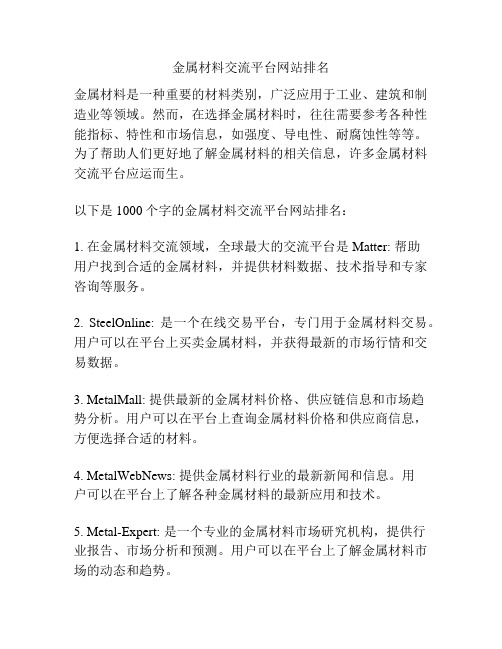 金属材料交流平台网站排名

金属材料是一种重要的材料类别，广泛应用于工业、建筑和制造业等领域。然而，在选择金属材料时，往往需要参考各种性能指标、特性和市场信息，如强度、导电性、耐腐蚀性等等。为了帮助人们更好地了解金属材料的相关信息，许多金属材料交流平台应运而生。

以下是 1000 个字的金属材料交流平台网站排名：

1. 在金属材料交流领域，全球最大的交流平台是 Matter: 帮助用户找到合适的金属材料，并提供材料数据、技术指导和专家咨询等服务。

2. SteelOnline: 是一个在线交易平台，专门用于金属材料交易。用户可以在平台上买卖金属材料，并获得最新的市场行情和交易数据。

3. MetalMall: 提供最新的金属材料价格、供应链信息和市场趋势分析。用户可以在平台上查询金属材料价格和供应商信息，方便选择合适的材料。

4. MetalWebNews: 提供金属材料行业的最新新闻和信息。用户可以在平台上了解各种金属材料的最新应用和技术。

5. Metal-Expert: 是一个专业的金属材料市场研究机构，提供行业报告、市场分析和预测。用户可以在平台上了解金属材料市场的动态和趋势。